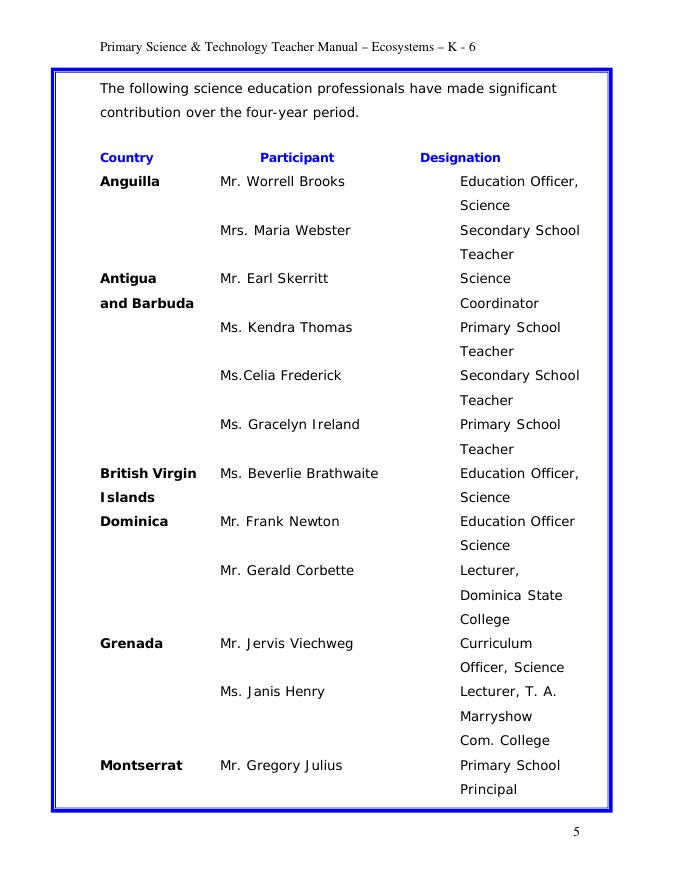 Primary Science & Technology Teacher Manual – Ecosystems – K - 6

The following science education professionals have made significant contribution over the four-year period.

| Country | Participant | Designation |
|---|---|---|
| Anguilla | Mr. Worrell Brooks | Education Officer, Science |
| | Mrs. Maria Webster | Secondary School Teacher |
| Antigua and Barbuda | Mr. Earl Skerritt | Science Coordinator |
| | Ms. Kendra Thomas | Primary School Teacher |
| | Ms.Celia Frederick | Secondary School Teacher |
| | Ms. Gracelyn Ireland | Primary School Teacher |
| British Virgin Islands | Ms. Beverlie Brathwaite | Education Officer, Science |
| Dominica | Mr. Frank Newton | Education Officer Science |
| | Mr. Gerald Corbette | Lecturer, Dominica State College |
| Grenada | Mr. Jervis Viechweg | Curriculum Officer, Science |
| | Ms. Janis Henry | Lecturer, T. A. Marryshow Com. College |
| Montserrat | Mr. Gregory Julius | Primary School Principal |

5